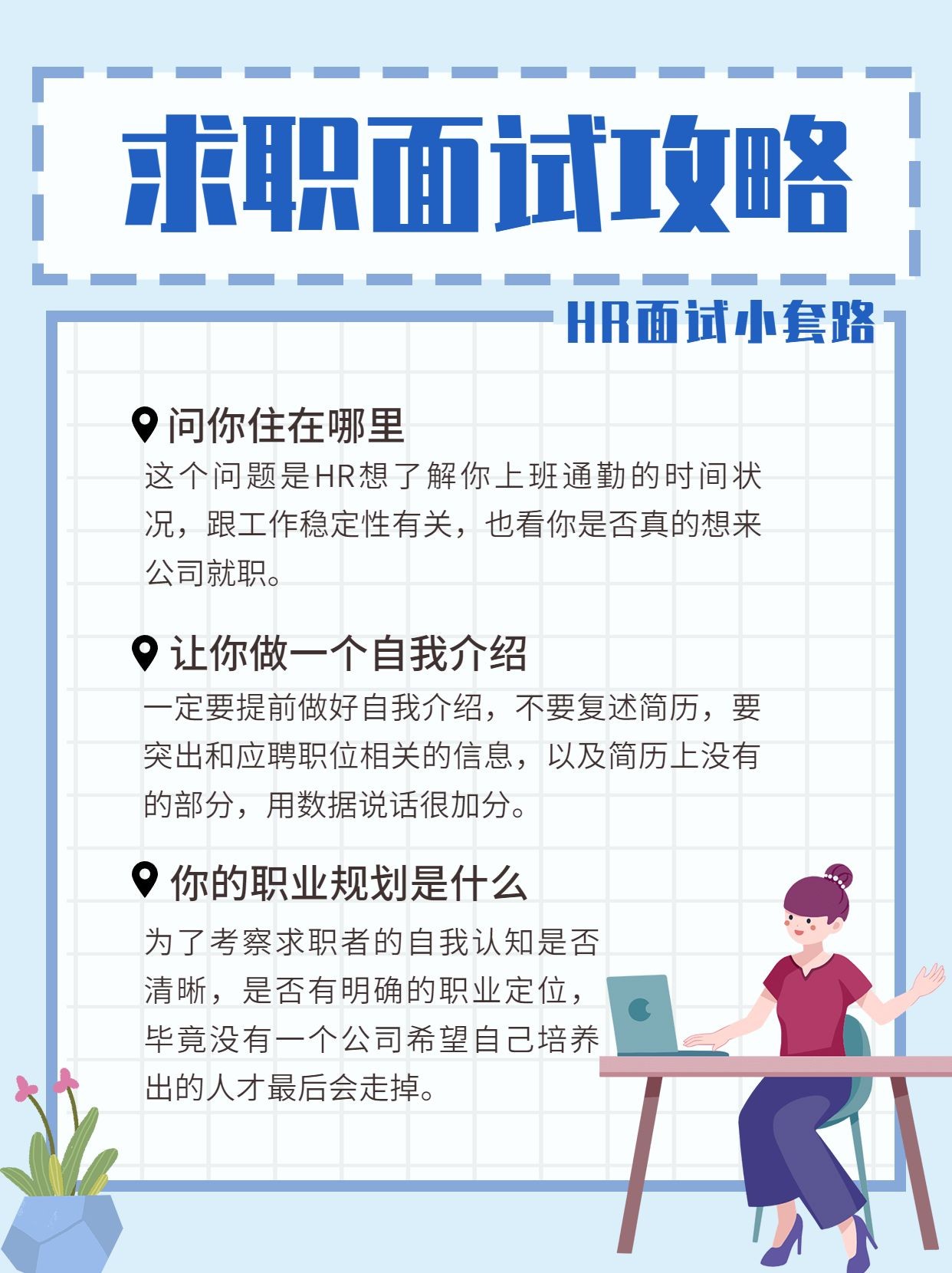 求职面试攻略

HR面试小套路

问你住在哪里

这个问题是HR想了解你上班通勤的时间状况，跟工作稳定性有关，也看你是否真的想来公司就职。

让你做一个自我介绍

一定要提前做好自我介绍，不要复述简历，要突出和应聘职位相关的信息，以及简历上没有的部分，用数据说话很加分。

你的职业规划是什么

为了考察求职者的自我认知是否清晰，是否有明确的职业定位，毕竟没有一个公司希望自己培养出的人才最后会走掉。